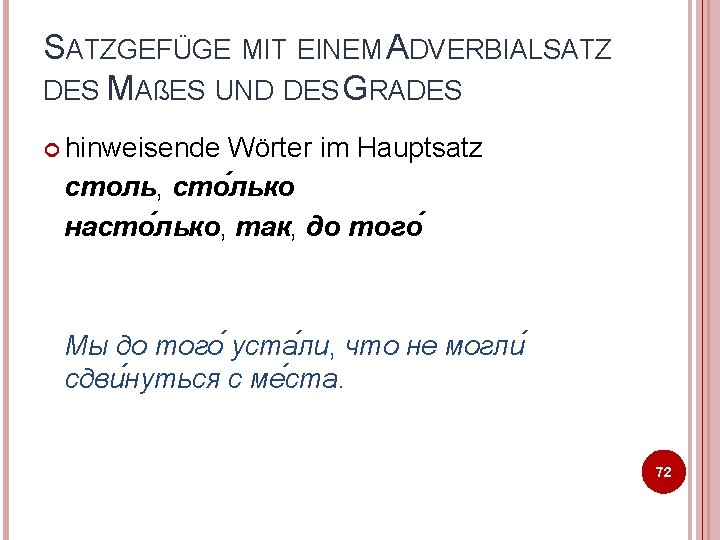 SATZGEFÜGE MIT EINEM ADVERBIALSATZ DES MAßES UND DES GRADES

• hinweisende Wörter im Hauptsatz
столь, сто́лько
насто́лько, так, до того́

Мы до того́ уста́ли, что не могли́ сдви́нуться с ме́ста.

72